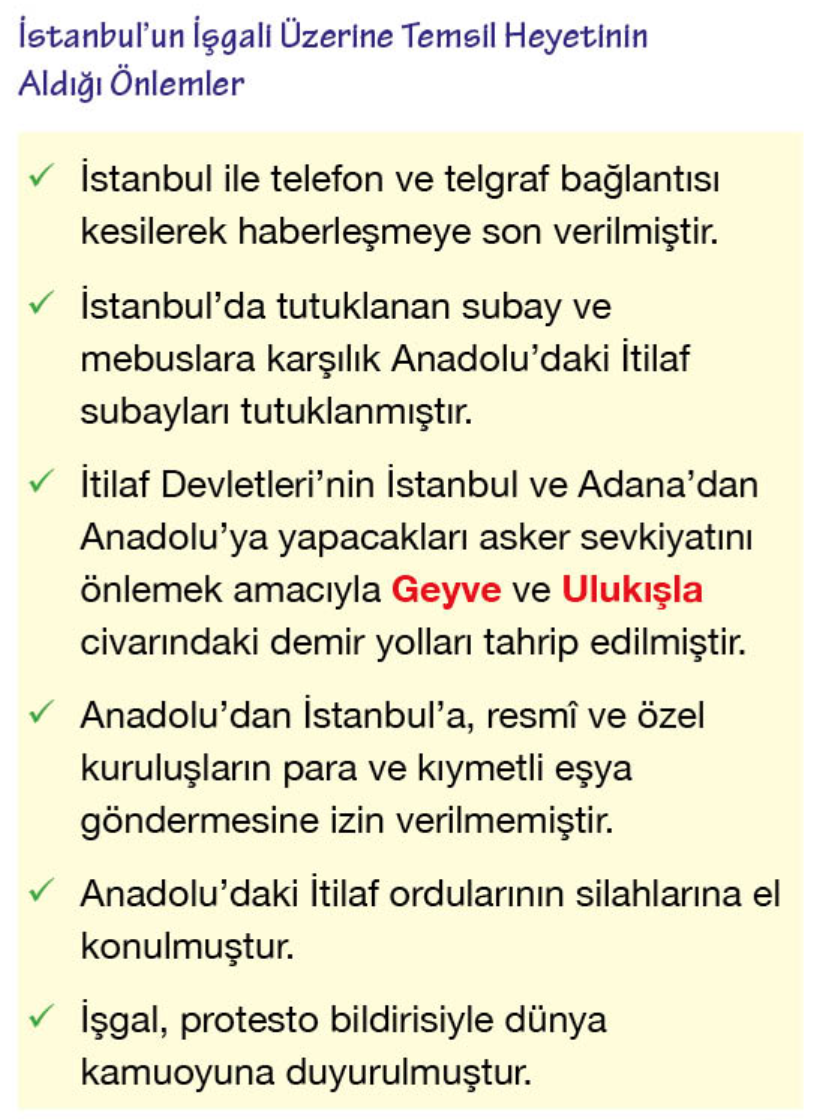 İstanbul'un İşgali Üzerine Temsil Heyetinin Aldığı Önlemler

✓ İstanbul ile telefon ve telgraf bağlantısı kesilerek haberleşmeye son verilmiştir.

✓ İstanbul'da tutuklanan subay ve mebuslara karşılık Anadolu'daki İtilaf subayları tutuklanmıştır.

✓ İtilaf Devletleri'nin İstanbul ve Adana'dan Anadolu'ya yapacakları asker sevkiyatını önlemek amacıyla Geyve ve Ulukışla civarındaki demir yolları tahrip edilmiştir.

✓ Anadolu'dan İstanbul'a, resmî ve özel kuruluşların para ve kıymetli eşya göndermesine izin verilmemiştir.

✓ Anadolu'daki İtilaf ordularının silahlarına el konulmuştur.

✓ İşgal, protesto bildirisiyle dünya kamuoyuna duyurulmuştur.